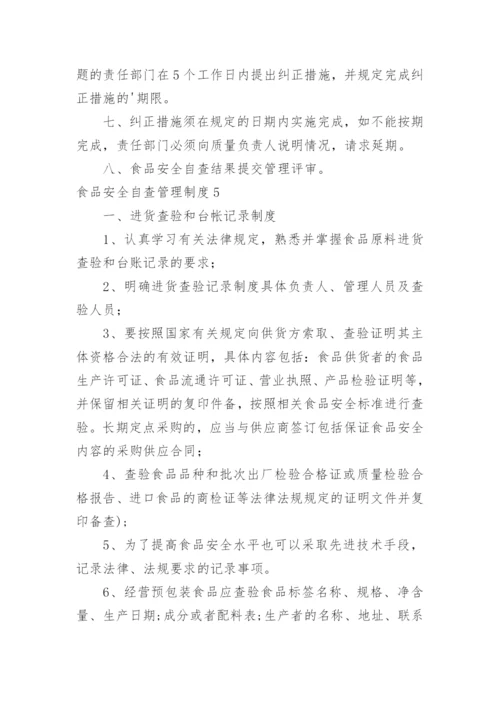 题的责任部门在5个工作日内提出纠正措施，并规定完成纠正措施的'期限。

七、纠正措施须在规定的日期内实施完成，如不能按期完成，责任部门必须向质量负责人说明情况，请求延期。

八、食品安全自查结果提交管理评审。

食品安全自查管理制度5

一、进货查验和台帐记录制度

1、认真学习有关法律规定，熟悉并掌握食品原料进货查验和台账记录的要求；

2、明确进货查验记录制度具体负责人、管理人员及查验人员；

3、要按照国家有关规定向供货方索取、查验证明其主体资格合法的有效证明，具体内容包括：食品供货者的食品生产许可证、食品流通许可证、营业执照、产品检验证明等，并保留相关证明的复印件备，按照相关食品安全标准进行查验。长期定点采购的，应当与供应商签订包括保证食品安全内容的采购供应合同；

4、查验食品品种和批次出厂检验合格证或质量检验合格报告、进口食品的商检证等法律法规规定的证明文件并复印备查)；

5、为了提高食品安全水平也可以采取先进技术手段，记录法律、法规要求的记录事项。

6、经营预包装食品应查验食品标签名称、规格、净含量、生产日期；成分或者配料表；生产者的名称、地址、联系